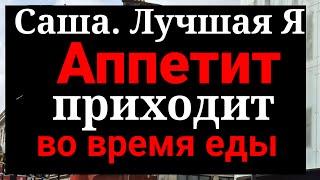 Саша. Лучшая Я
Аппетит
приходит
во время еды